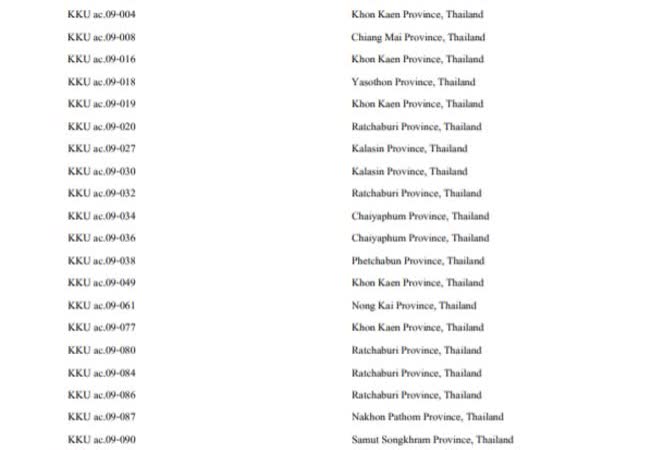 | KKU ac.09-004 | Khon Kaen Province, Thailand |
|---|---|
| KKU ac.09-008 | Chiang Mai Province, Thailand |
| KKU ac.09-016 | Khon Kaen Province, Thailand |
| KKU ac.09-018 | Yasothon Province, Thailand |
| KKU ac.09-019 | Khon Kaen Province, Thailand |
| KKU ac.09-020 | Ratchaburi Province, Thailand |
| KKU ac.09-027 | Kalasin Province, Thailand |
| KKU ac.09-030 | Kalasin Province, Thailand |
| KKU ac.09-032 | Ratchaburi Province, Thailand |
| KKU ac.09-034 | Chaiyaphum Province, Thailand |
| KKU ac.09-036 | Chaiyaphum Province, Thailand |
| KKU ac.09-038 | Phetchabun Province, Thailand |
| KKU ac.09-049 | Khon Kaen Province, Thailand |
| KKU ac.09-061 | Nong Kai Province, Thailand |
| KKU ac.09-077 | Khon Kaen Province, Thailand |
| KKU ac.09-080 | Ratchaburi Province, Thailand |
| KKU ac.09-084 | Ratchaburi Province, Thailand |
| KKU ac.09-086 | Ratchaburi Province, Thailand |
| KKU ac.09-087 | Nakhon Pathom Province, Thailand |
| KKU ac.09-090 | Samut Songkhram Province, Thailand |